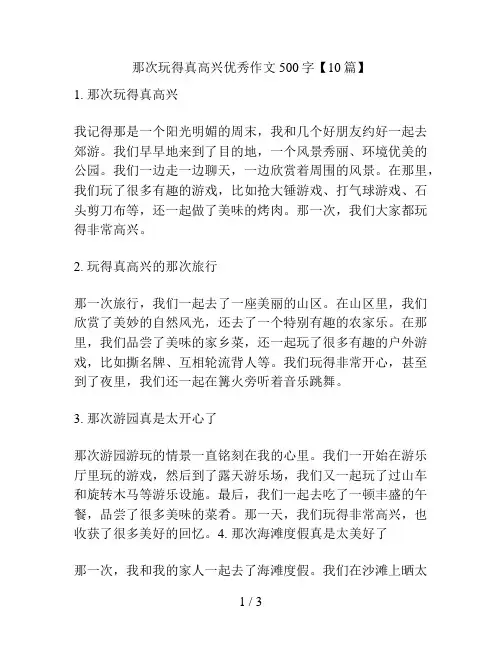 那次玩得真高兴优秀作文500字【10篇】

1. 那次玩得真高兴

我记得那是一个阳光明媚的周末，我和几个好朋友约好一起去郊游。我们早早地来到了目的地，一个风景秀丽、环境优美的公园。我们一边走一边聊天，一边欣赏着周围的风景。在那里，我们玩了很多有趣的游戏，比如抢大锤游戏、打气球游戏、石头剪刀布等，还一起做了美味的烤肉。那一次，我们大家都玩得非常高兴。

2. 玩得真高兴的那次旅行

那一次旅行，我们一起去了一座美丽的山区。在山区里，我们欣赏了美妙的自然风光，还去了一个特别有趣的农家乐。在那里，我们品尝了美味的家乡菜，还一起玩了很多有趣的户外游戏，比如撕名牌、互相轮流背人等。我们玩得非常开心，甚至到了夜里，我们还一起在篝火旁听着音乐跳舞。

3. 那次游园真是太开心了

那次游园游玩的情景一直铭刻在我的心里。我们一开始在游乐厅里玩的游戏，然后到了露天游乐场，我们又一起玩了过山车和旋转木马等游乐设施。最后，我们一起去吃了一顿丰盛的午餐，品尝了很多美味的菜肴。那一天，我们玩得非常高兴，也收获了很多美好的回忆。4. 那次海滩度假真是太美好了

那一次，我和我的家人一起去了海滩度假。我们在沙滩上晒太

1 / 3